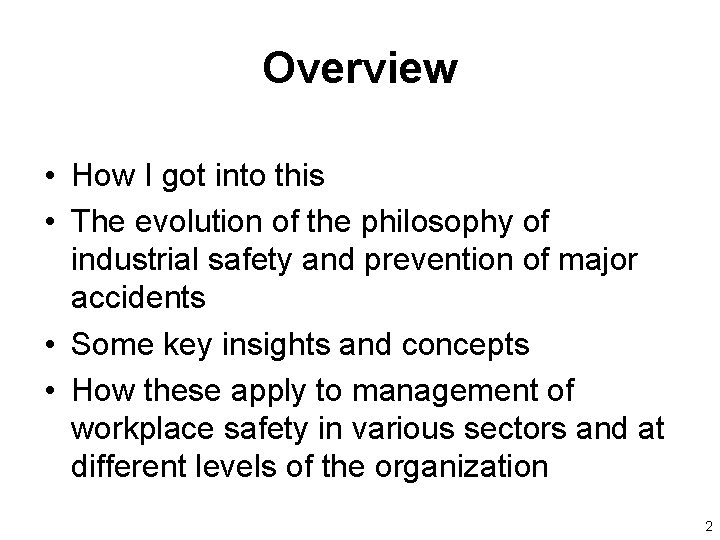 Overview

• How I got into this
• The evolution of the philosophy of industrial safety and prevention of major accidents
• Some key insights and concepts
• How these apply to management of workplace safety in various sectors and at different levels of the organization

2